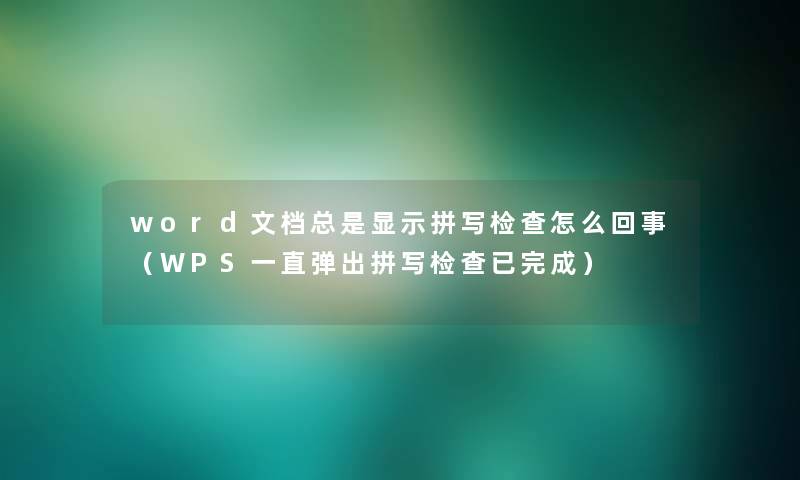 word文档总是显示拼写检查怎么回事（WPS一直弹出拼写检查已完成）